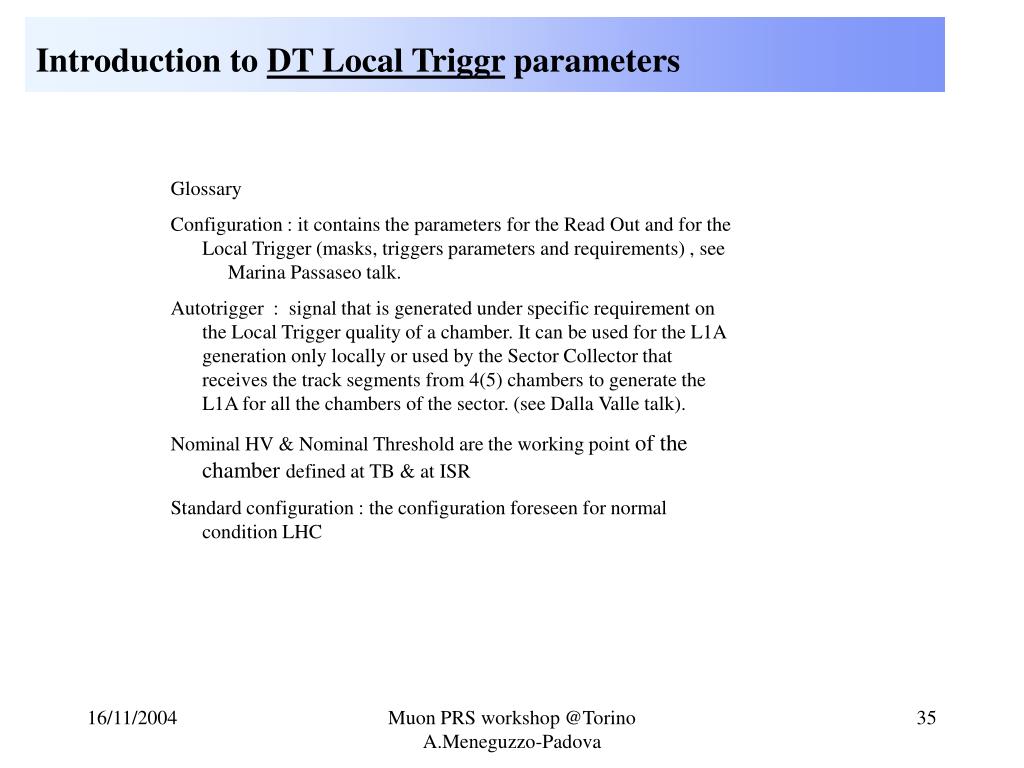 Introduction to DT Local Triggr parameters

Glossary

Configuration : it contains the parameters for the Read Out and for the Local Trigger (masks, triggers parameters and requirements) , see Marina Passaseo talk.

Autotrigger : signal that is generated under specific requirement on the Local Trigger quality of a chamber. It can be used for the L1A generation only locally or used by the Sector Collector that receives the track segments from 4(5) chambers to generate the L1A for all the chambers of the sector. (see Dalla Valle talk).

Nominal HV & Nominal Threshold are the working point of the chamber defined at TB & at ISR

Standard configuration : the configuration foreseen for normal condition LHC

16/11/2004

Muon PRS workshop @Torino
A.Meneguzzo-Padova

35